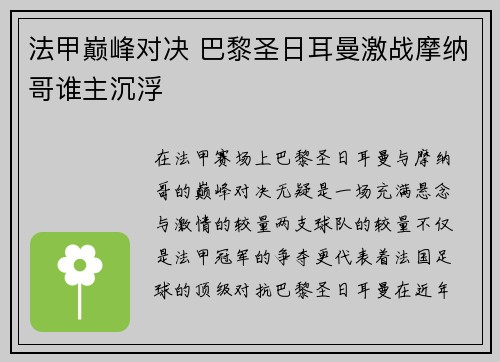 法甲巅峰对决 巴黎圣日耳曼激战摩纳哥谁主沉浮

在法甲赛场上巴黎圣日耳曼与摩纳哥的巅峰对决无疑是一场充满悬念与激情的较量两支球队的较量不仅是法甲冠军的争夺更代表着法国足球的顶级对抗巴黎圣日耳曼在近年